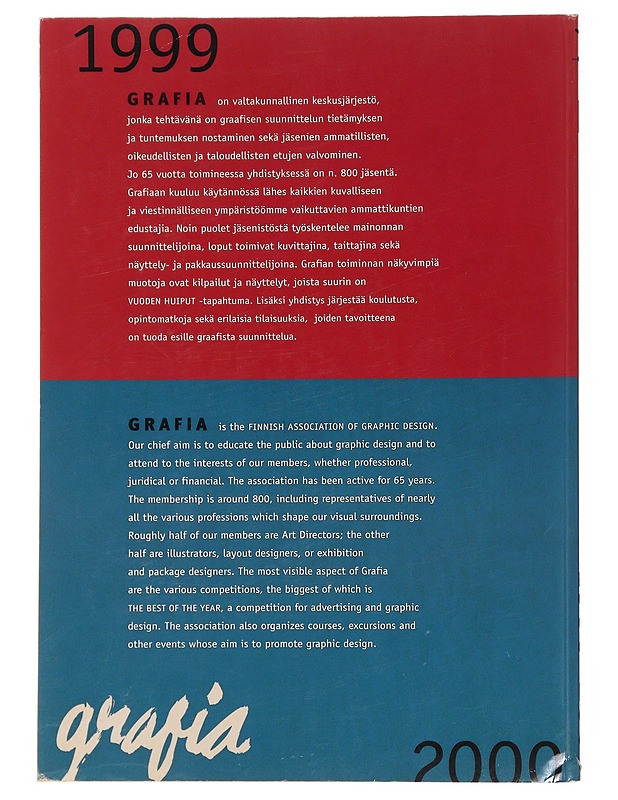 1999

GRAFIA on valtakunnallinen keskusjärjestö, jonka tehtävänä on graafisen suunnittelun tietämyksen ja tuntemuksen nostaminen sekä jäsenien ammatillisten, oikeudellisten ja taloudellisten etujen valvominen. Jo 65 vuotta toimineessa yhdistyksessä on n. 800 jäsentä. Grafiaan kuuluu käytännössä lähes kaikkien kuvalliseen ja viestinnälliseen ympäristöömme vaikuttavien ammattikuntien edustajia. Noin puolet jäsenistöstä työskentelee mainonnan suunnittelijoina, loput toimivat kuvittajina, taittajina sekä näyttely- ja pakkaussuunnittelijoina. Grafian toiminnan näkyvimpiä muotoja ovat kilpailut ja näyttelyt, joista suurin on VUODEN HUIPUT -tapahtuma. Lisäksi yhdistys järjestää koulutusta, opintomatkoja sekä erilaisia tilaisuuksia, joiden tavoitteena on tuoda esille graafista suunnittelua.

GRAFIA is the FINNISH ASSOCIATION OF GRAPHIC DESIGN. Our chief aim is to educate the public about graphic design and to attend to the interests of our members, whether professional, juridical or financial. The association has been active for 65 years. The membership is around 800, including representatives of nearly all the various professions which shape our visual surroundings. Roughly half of our members are Art Directors; the other half are illustrators, layout designers, or exhibition and package designers. The most visible aspect of Grafia are the various competitions, the biggest of which is THE BEST OF THE YEAR, a competition for advertising and graphic design. The association also organizes courses, excursions and other events whose aim is to promote graphic design.

grafia

2000